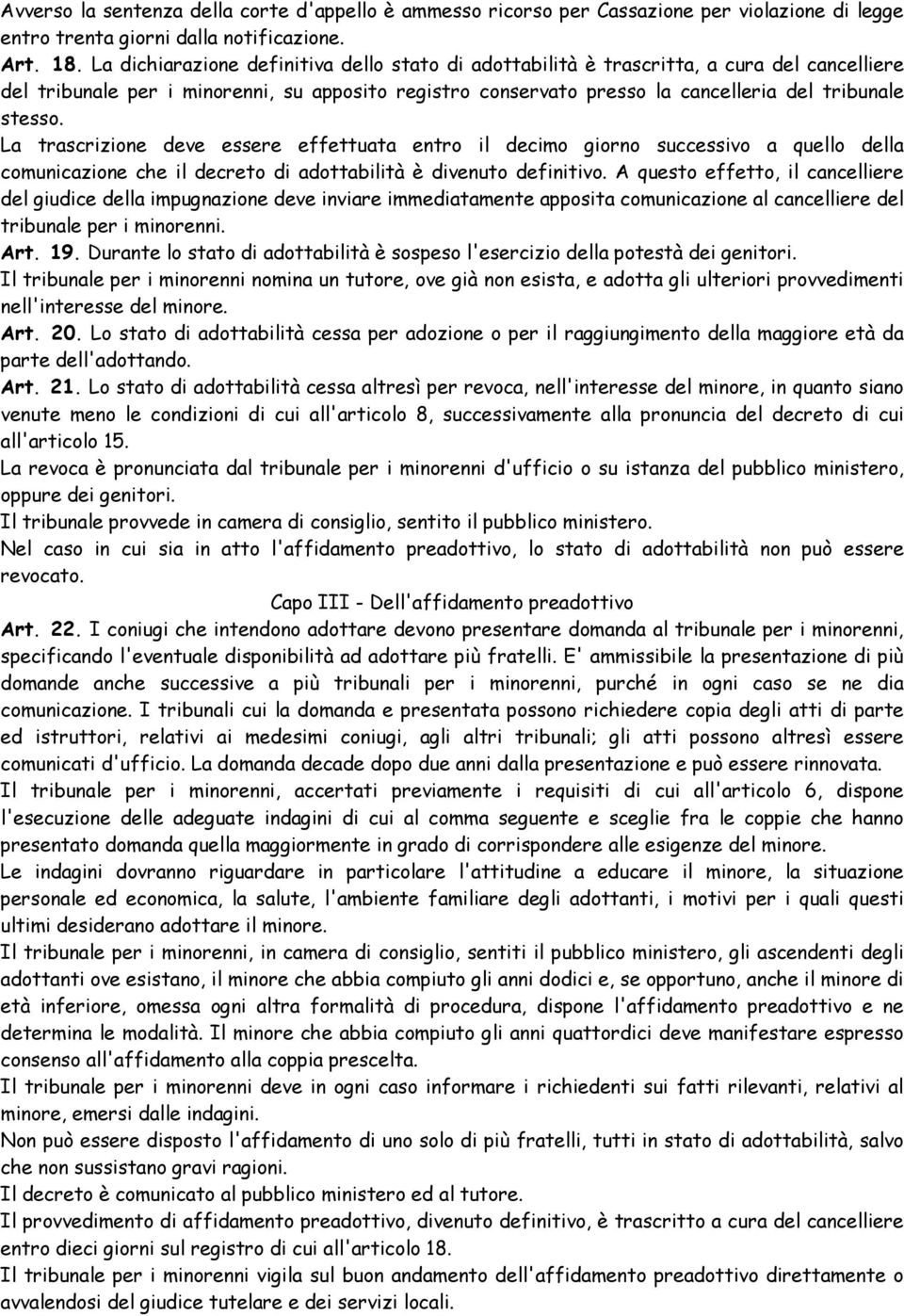 Avverso la sentenza della corte d'appello è ammesso ricorso per Cassazione per violazione di legge entro trenta giorni dalla notificazione.
Art. 18. La dichiarazione definitiva dello stato di adottabilità è trascritta, a cura del cancelliere del tribunale per i minorenni, su apposito registro conservato presso la cancelleria del tribunale stesso.
La trascrizione deve essere effettuata entro il decimo giorno successivo a quello della comunicazione che il decreto di adottabilità è divenuto definitivo. A questo effetto, il cancelliere del giudice della impugnazione deve inviare immediatamente apposita comunicazione al cancelliere del tribunale per i minorenni.
Art. 19. Durante lo stato di adottabilità è sospeso l'esercizio della potestà dei genitori.
Il tribunale per i minorenni nomina un tutore, ove già non esista, e adotta gli ulteriori provvedimenti nell'interesse del minore.
Art. 20. Lo stato di adottabilità cessa per adozione o per il raggiungimento della maggiore età da parte dell'adottando.
Art. 21. Lo stato di adottabilità cessa altresì per revoca, nell'interesse del minore, in quanto siano venute meno le condizioni di cui all'articolo 8, successivamente alla pronuncia del decreto di cui all'articolo 15.
La revoca è pronunciata dal tribunale per i minorenni d'ufficio o su istanza del pubblico ministero, oppure dei genitori.
Il tribunale provvede in camera di consiglio, sentito il pubblico ministero.
Nel caso in cui sia in atto l'affidamento preadottivo, lo stato di adottabilità non può essere revocato.
Capo III - Dell'affidamento preadottivo
Art. 22. I coniugi che intendono adottare devono presentare domanda al tribunale per i minorenni, specificando l'eventuale disponibilità ad adottare più fratelli. E' ammissibile la presentazione di più domande anche successive a più tribunali per i minorenni, purché in ogni caso se ne dia comunicazione. I tribunali cui la domanda e presentata possono richiedere copia degli atti di parte ed istruttori, relativi ai medesimi coniugi, agli altri tribunali; gli atti possono altresì essere comunicati d'ufficio. La domanda decade dopo due anni dalla presentazione e può essere rinnovata.
Il tribunale per i minorenni, accertati previamente i requisiti di cui all'articolo 6, dispone l'esecuzione delle adeguate indagini di cui al comma seguente e sceglie fra le coppie che hanno presentato domanda quella maggiormente in grado di corrispondere alle esigenze del minore.
Le indagini dovranno riguardare in particolare l'attitudine a educare il minore, la situazione personale ed economica, la salute, l'ambiente familiare degli adottanti, i motivi per i quali questi ultimi desiderano adottare il minore.
Il tribunale per i minorenni, in camera di consiglio, sentiti il pubblico ministero, gli ascendenti degli adottanti ove esistano, il minore che abbia compiuto gli anni dodici e, se opportuno, anche il minore di età inferiore, omessa ogni altra formalità di procedura, dispone l'affidamento preadottivo e ne determina le modalità. Il minore che abbia compiuto gli anni quattordici deve manifestare espresso consenso all'affidamento alla coppia prescelta.
Il tribunale per i minorenni deve in ogni caso informare i richiedenti sui fatti rilevanti, relativi al minore, emersi dalle indagini.
Non può essere disposto l'affidamento di uno solo di più fratelli, tutti in stato di adottabilità, salvo che non sussistano gravi ragioni.
Il decreto è comunicato al pubblico ministero ed al tutore.
Il provvedimento di affidamento preadottivo, divenuto definitivo, è trascritto a cura del cancelliere entro dieci giorni sul registro di cui all'articolo 18.
Il tribunale per i minorenni vigila sul buon andamento dell'affidamento preadottivo direttamente o avvalendosi del giudice tutelare e dei servizi locali.